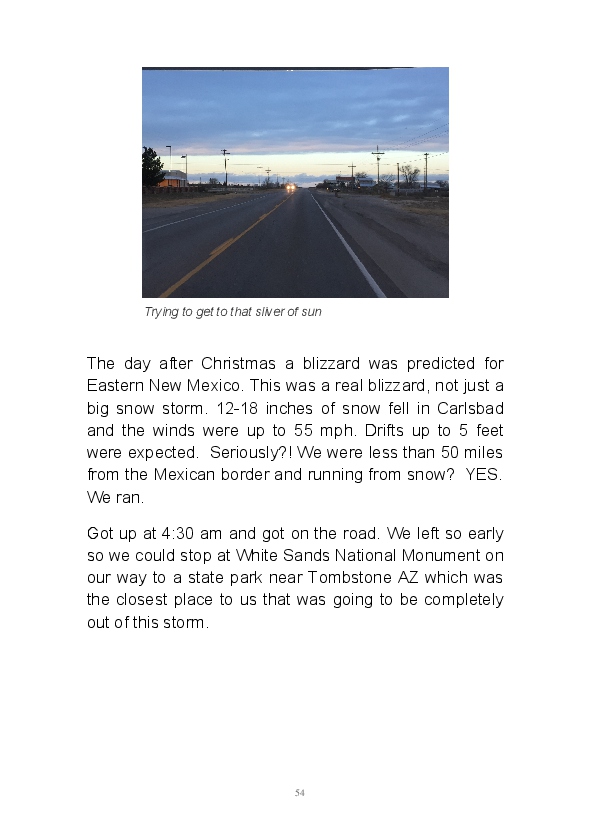 Trying to get to that sliver of sun

The day after Christmas a blizzard was predicted for Eastern New Mexico. This was a real blizzard, not just a big snow storm. 12-18 inches of snow fell in Carlsbad and the winds were up to 55 mph. Drifts up to 5 feet were expected. Seriously?! We were less than 50 miles from the Mexican border and running from snow? YES. We ran.

Got up at 4:30 am and got on the road. We left so early so we could stop at White Sands National Monument on our way to a state park near Tombstone AZ which was the closest place to us that was going to be completely out of this storm.

54